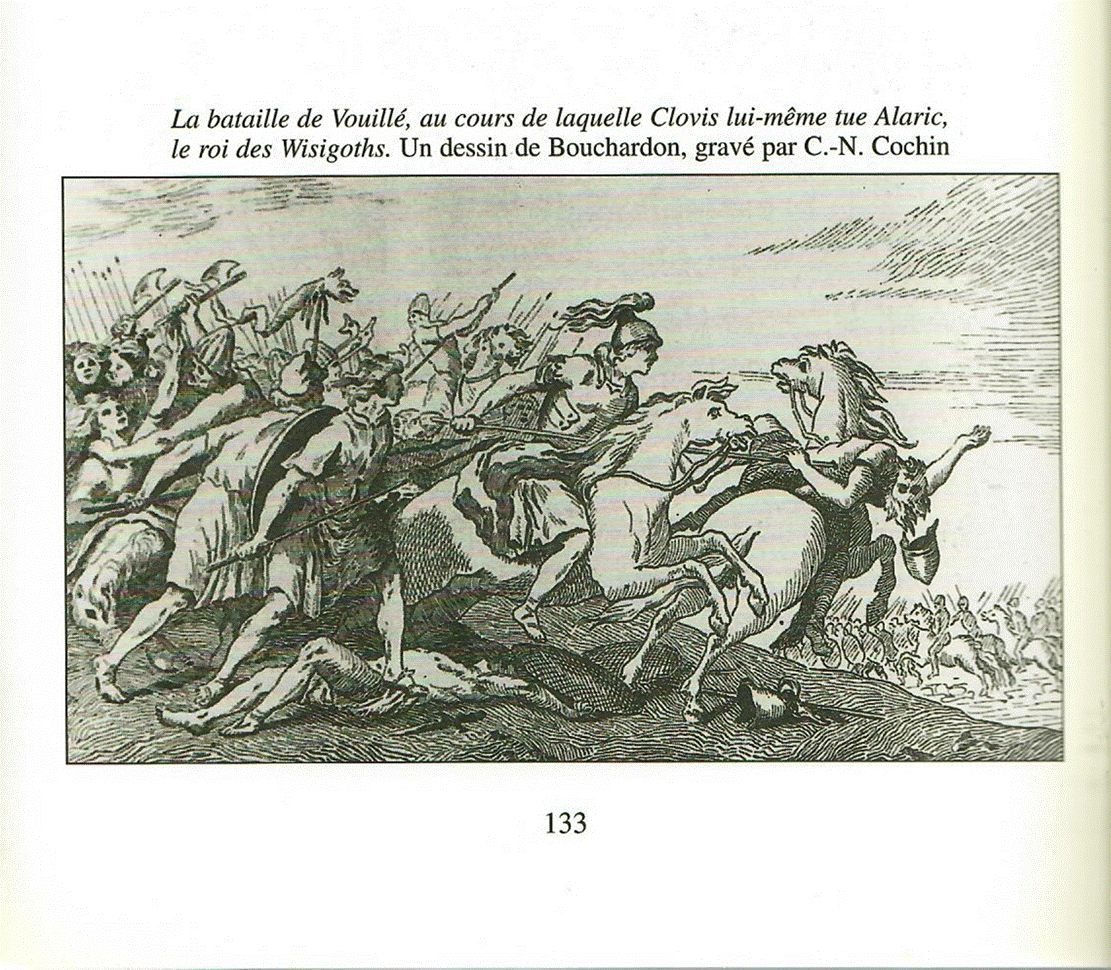 La bataille de Vouillé, au cours de laquelle Clovis lui-même tue Alaric, le roi des Wisigoths. Un dessin de Bouchardon, gravé par C.-N. Cochin

133